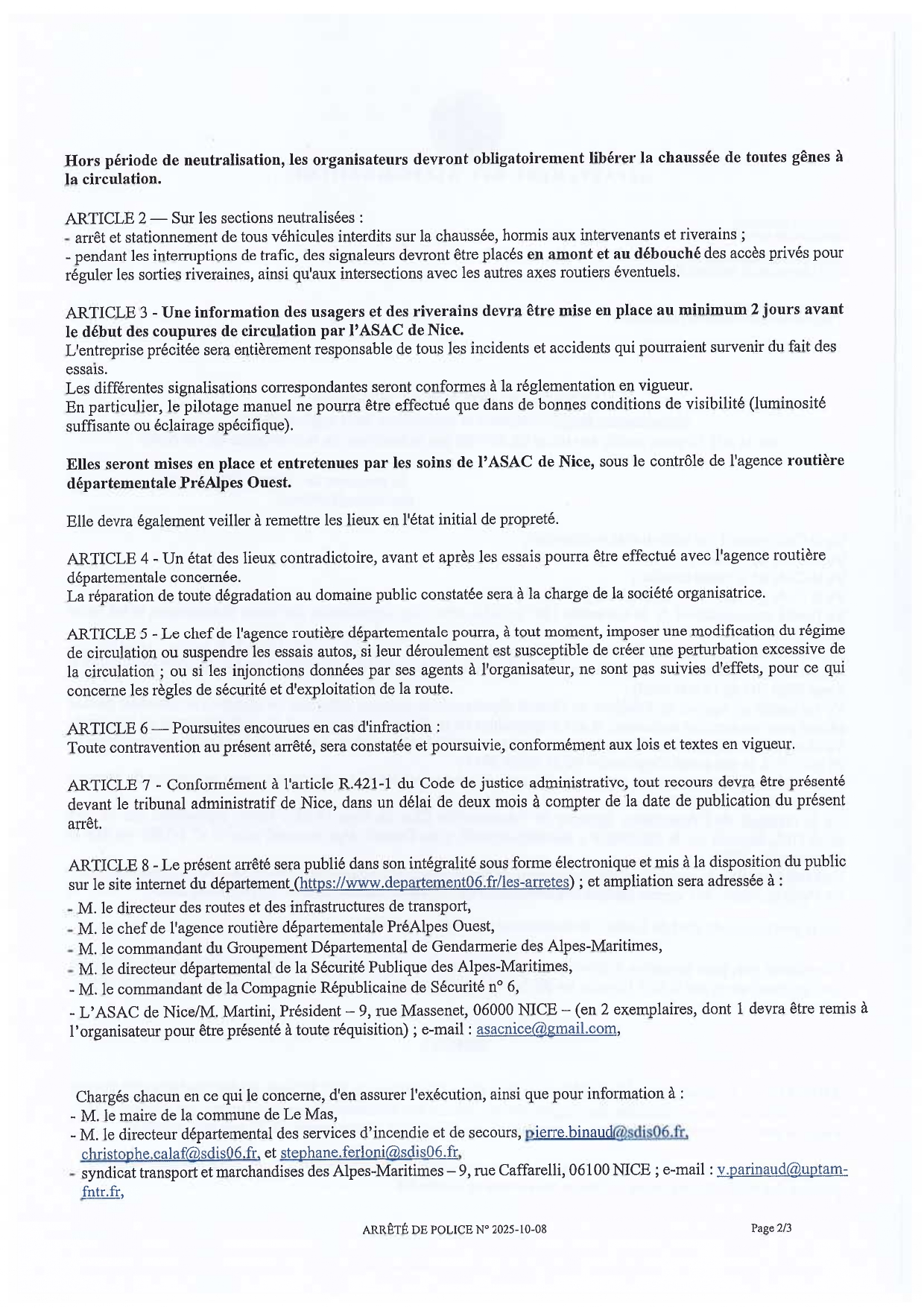 Hors période de neutralisation, les organisateurs devront obligatoirement libérer la chaussée de toutes gênes à la circulation.

ARTICLE 2 — Sur les sections neutralisées :
- arrêt et stationnement de tous véhicules interdits sur la chaussée, hormis aux intervenants et riverains ;
- pendant les interruptions de trafic, des signaleurs devront être placés en amont et au débouché des accès privés pour réguler les sorties riveraines, ainsi qu'aux intersections avec les autres axes routiers éventuels.

ARTICLE 3 - Une information des usagers et des riverains devra être mise en place au minimum 2 jours avant le début des coupures de circulation par l'ASAC de Nice.
L'entreprise précitée sera entièrement responsable de tous les incidents et accidents qui pourraient survenir du fait des essais.
Les différentes signalisations correspondantes seront conformes à la réglementation en vigueur.
En particulier, le pilotage manuel ne pourra être effectué que dans de bonnes conditions de visibilité (luminosité suffisante ou éclairage spécifique).

Elles seront mises en place et entretenues par les soins de l'ASAC de Nice, sous le contrôle de l'agence routière départementale PréAlpes Ouest.

Elle devra également veiller à remettre les lieux en l'état initial de propreté.

ARTICLE 4 - Un état des lieux contradictoire, avant et après les essais pourra être effectué avec l'agence routière départementale concernée.
La réparation de toute dégradation au domaine public constatée sera à la charge de la société organisatrice.

ARTICLE 5 - Le chef de l'agence routière départementale pourra, à tout moment, imposer une modification du régime de circulation ou suspendre les essais autos, si leur déroulement est susceptible de créer une perturbation excessive de la circulation ; ou si les injonctions données par ses agents à l'organisateur, ne sont pas suivies d'effets, pour ce qui concerne les règles de sécurité et d'exploitation de la route.

ARTICLE 6 — Poursuites encourues en cas d'infraction :
Toute contravention au présent arrêté, sera constatée et poursuivie, conformément aux lois et textes en vigueur.

ARTICLE 7 - Conformément à l'article R.421-1 du Code de justice administrative, tout recours devra être présenté devant le tribunal administratif de Nice, dans un délai de deux mois à compter de la date de publication du présent arrêt.

ARTICLE 8 - Le présent arrêté sera publié dans son intégralité sous forme électronique et mis à la disposition du public sur le site internet du département (https://www.departement06.fr/les-arretes) ; et ampliation sera adressée à :
- M. le directeur des routes et des infrastructures de transport,
- M. le chef de l'agence routière départementale PréAlpes Ouest,
- M. le commandant du Groupement Départemental de Gendarmerie des Alpes-Maritimes,
- M. le directeur départemental de la Sécurité Publique des Alpes-Maritimes,
- M. le commandant de la Compagnie Républicaine de Sécurité n° 6,
- L'ASAC de Nice/M. Martini, Président – 9, rue Massenet, 06000 NICE – (en 2 exemplaires, dont 1 devra être remis à l'organisateur pour être présenté à toute réquisition) ; e-mail : asacnice@gmail.com,

Chargés chacun en ce qui le concerne, d'en assurer l'exécution, ainsi que pour information à :
- M. le maire de la commune de Le Mas,
- M. le directeur départemental des services d'incendie et de secours, pierre.binaud@sdis06.fr, christophe.calaf@sdis06.fr, et stephane.ferloni@sdis06.fr,
- syndicat transport et marchandises des Alpes-Maritimes – 9, rue Caffarelli, 06100 NICE ; e-mail : v.parinaud@uptam-fntr.fr,

ARRÊTÉ DE POLICE N° 2025-10-08

Page 2/3